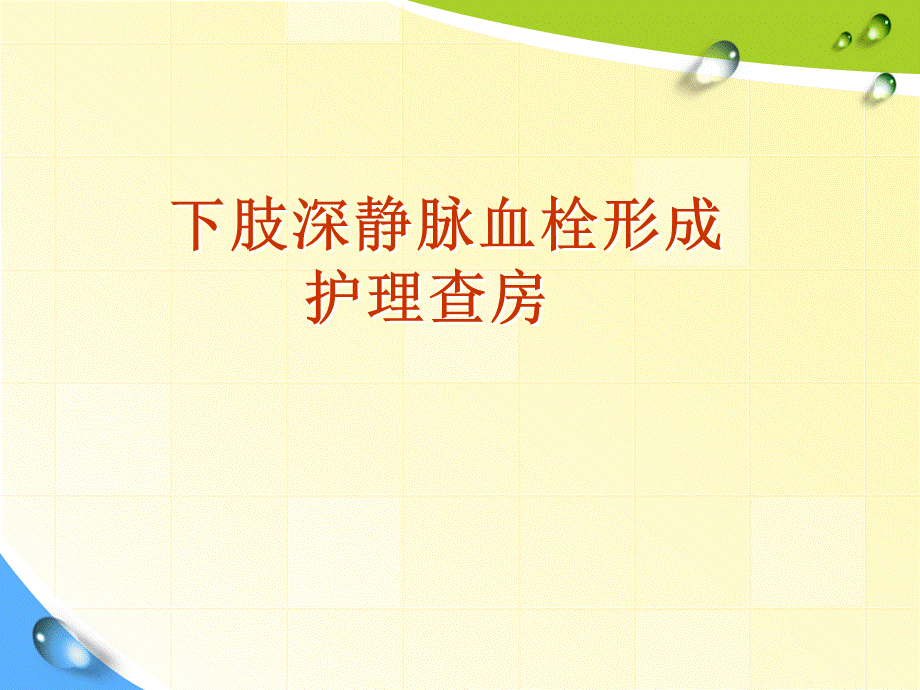 下肢深静脉血栓形成
护理查房